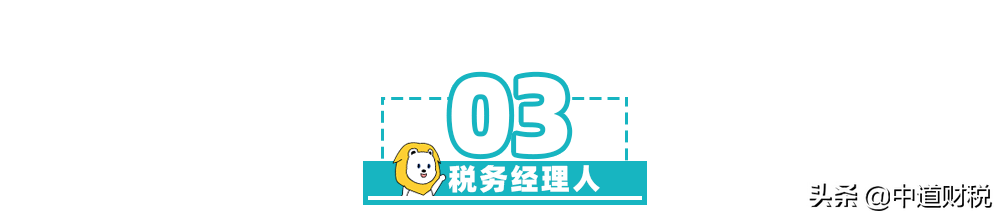 03

税务经理人

头条 @中道财税